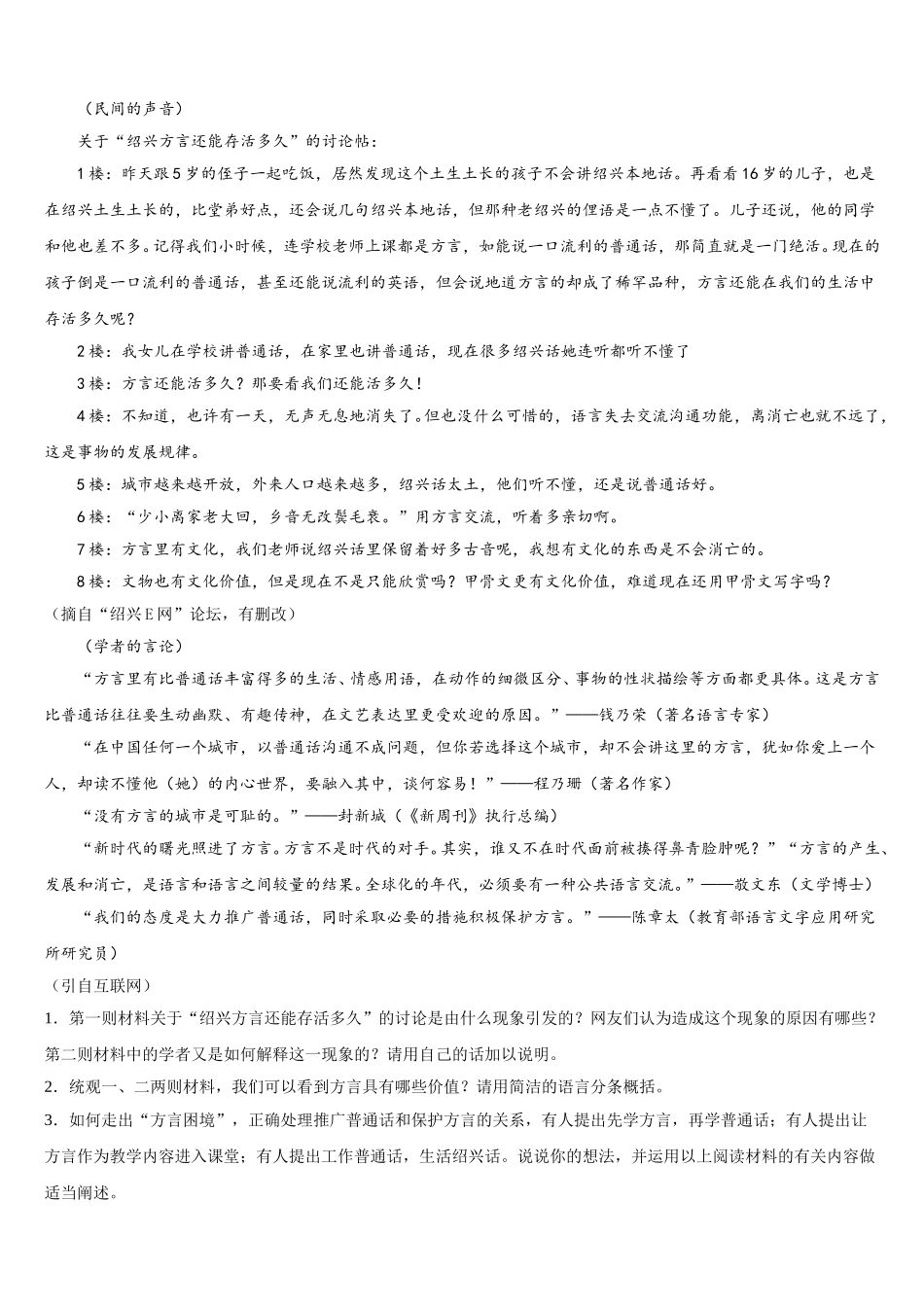 （民间的声音）

关于“绍兴方言还能存活多久”的讨论帖：

1楼：昨天跟5岁的侄子一起吃饭，居然发现这个土生土长的孩子不会讲绍兴本地话。再看看16岁的儿子，也是在绍兴土生土长的，比堂弟好点，还会说几句绍兴本地话，但那种老绍兴的俚语是一点不懂了。儿子还说，他的同学和他也差不多。记得我们小时候，连学校老师上课都是方言，如能说一口流利的普通话，那简直就是一门绝活。现在的孩子倒是一口流利的普通话，甚至还能说流利的英语，但会说地道方言的却成了稀罕品种，方言还能在我们的生活中存活多久呢？

2楼：我女儿在学校讲普通话，在家里也讲普通话，现在很多绍兴话她连听都听不懂了

3楼：方言还能活多久？那要看我们还能活多久！

4楼：不知道，也许有一天，无声无息地消失了。但也没什么可惜的，语言失去交流沟通功能，离消亡也就不远了，这是事物的发展规律。

5楼：城市越来越开放，外来人口越来越多，绍兴话太土，他们听不懂，还是说普通话好。

6楼：“少小离家老大回，乡音无改鬓毛衰。”用方言交流，听着多亲切啊。

7楼：方言里有文化，我们老师说绍兴话里保留着好多古音呢，我想有文化的东西是不会消亡的。

8楼：文物也有文化价值，但是现在不是只能欣赏吗？甲骨文更有文化价值，难道现在还用甲骨文写字吗？

（摘自“绍兴E网”论坛，有删改）

（学者的言论）

“方言里有比普通话丰富得多的生活、情感用语，在动作的细微区分、事物的性状描绘等方面都更具体。这是方言比普通话往往要生动幽默、有趣传神，在文艺表达里更受欢迎的原因。”——钱乃荣（著名语言专家）

“在中国任何一个城市，以普通话沟通不成问题，但你若选择这个城市，却不会讲这里的方言，犹如你爱上一个人，却读不懂他（她）的内心世界，要融入其中，谈何容易！”——程乃珊（著名作家）

“没有方言的城市是可耻的。”——封新城（《新周刊》执行总编）

“新时代的曙光照进了方言。方言不是时代的对手。其实，谁又不在时代面前被揍得鼻青脸肿呢？”“方言的产生、发展和消亡，是语言和语言之间较量的结果。全球化的年代，必须要有一种公共语言交流。”——敬文东（文学博士）

“我们的态度是大力推广普通话，同时采取必要的措施积极保护方言。”——陈章太（教育部语言文字应用研究所研究员）

（引自互联网）

1．第一则材料关于“绍兴方言还能存活多久”的讨论是由什么现象引发的？网友们认为造成这个现象的原因有哪些？第二则材料中的学者又是如何解释这一现象的？请用自己的话加以说明。

2．统观一、二两则材料，我们可以看到方言具有哪些价值？请用简洁的语言分条概括。

3．如何走出“方言困境”，正确处理推广普通话和保护方言的关系，有人提出先学方言，再学普通话；有人提出让方言作为教学内容进入课堂；有人提出工作普通话，生活绍兴话。说说你的想法，并运用以上阅读材料的有关内容做适当阐述。